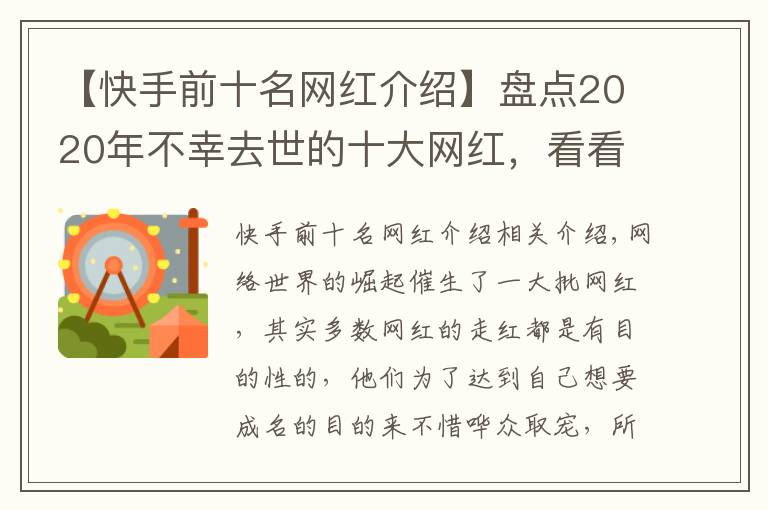 【快手前十名网红介绍】盘点2020年不幸去世的十大网红，看看

快手前十名网红介绍相关介绍，网络世界的崛起催生了一大批网红，其实多数网红的走红都是有目的性的，他们为了达到自己想要成名的目的来不惜哗众取宠，所